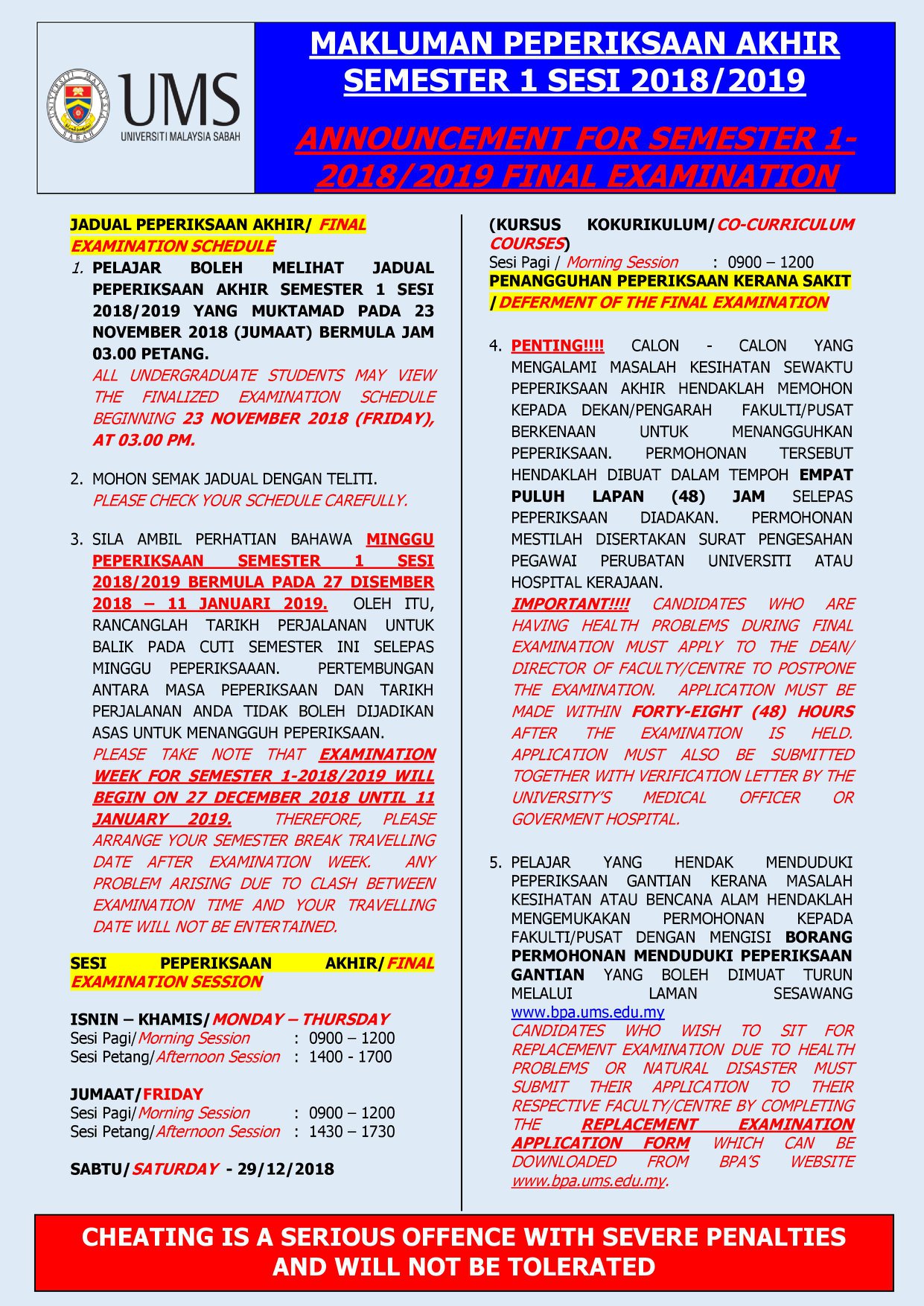 UNIVERSITI MALAYSIA SABAH

UMS
UNIVERSITI MALAYSIA SABAH

MAKLUMAN PEPERIKSAAN AKHIR SEMESTER 1 SESI 2018/2019

ANNOUNCEMENT FOR SEMESTER 1-2018/2019 FINAL EXAMINATION

JADUAL PEPERIKSAAN AKHIR/ FINAL EXAMINATION SCHEDULE

1. PELAJAR BOLEH MELIHAT JADUAL PEPERIKSAAN AKHIR SEMESTER 1 SESI 2018/2019 YANG MUKTAMAD PADA 23 NOVEMBER 2018 (JUMAAT) BERMULA JAM 03.00 PETANG.
ALL UNDERGRADUATE STUDENTS MAY VIEW THE FINALIZED EXAMINATION SCHEDULE BEGINNING 23 NOVEMBER 2018 (FRIDAY), AT 03.00 PM.

2. MOHON SEMAK JADUAL DENGAN TELITI.
PLEASE CHECK YOUR SCHEDULE CAREFULLY.

3. SILA AMBIL PERHATIAN BAHAWA MINGGU PEPERIKSAAN SEMESTER 1 SESI 2018/2019 BERMULA PADA 27 DISEMBER 2018 – 11 JANUARI 2019. OLEH ITU, RANCANGLAH TARIKH PERJALANAN UNTUK BALIK PADA CUTI SEMESTER INI SELEPAS MINGGU PEPERIKSAAAN. PERTEMBUNGAN ANTARA MASA PEPERIKSAAN DAN TARIKH PERJALANAN ANDA TIDAK BOLEH DIJADIKAN ASAS UNTUK MENANGGUH PEPERIKSAAN.
PLEASE TAKE NOTE THAT EXAMINATION WEEK FOR SEMESTER 1-2018/2019 WILL BEGIN ON 27 DECEMBER 2018 UNTIL 11 JANUARY 2019. THEREFORE, PLEASE ARRANGE YOUR SEMESTER BREAK TRAVELLING DATE AFTER EXAMINATION WEEK. ANY PROBLEM ARISING DUE TO CLASH BETWEEN EXAMINATION TIME AND YOUR TRAVELLING DATE WILL NOT BE ENTERTAINED.

SESI PEPERIKSAAN AKHIR/FINAL EXAMINATION SESSION

ISNIN – KHAMIS/MONDAY – THURSDAY
Sesi Pagi/Morning Session : 0900 – 1200
Sesi Petang/Afternoon Session : 1400 - 1700

JUMAAT/FRIDAY
Sesi Pagi/Morning Session : 0900 – 1200
Sesi Petang/Afternoon Session : 1430 – 1730

SABTU/SATURDAY - 29/12/2018

(KURSUS KOKURIKULUM/CO-CURRICULUM COURSES)
Sesi Pagi / Morning Session : 0900 – 1200

PENANGGUHAN PEPERIKSAAN KERANA SAKIT /DEFERMENT OF THE FINAL EXAMINATION

4. PENTING!!!! CALON - CALON YANG MENGALAMI MASALAH KESIHATAN SEWAKTU PEPERIKSAAN AKHIR HENDAKLAH MEMOHON KEPADA DEKAN/PENGARAH FAKULTI/PUSAT BERKENAAN UNTUK MENANGGUHKAN PEPERIKSAAN. PERMOHONAN TERSEBUT HENDAKLAH DIBUAT DALAM TEMPOH EMPAT PULUH LAPAN (48) JAM SELEPAS PEPERIKSAAN DIADAKAN. PERMOHONAN MESTILAH DISERTAKAN SURAT PENGESAHAN PEGAWAI PERUBATAN UNIVERSITI ATAU HOSPITAL KERAJAAN.
IMPORTANT!!!! CANDIDATES WHO ARE HAVING HEALTH PROBLEMS DURING FINAL EXAMINATION MUST APPLY TO THE DEAN/ DIRECTOR OF FACULTY/CENTRE TO POSTPONE THE EXAMINATION. APPLICATION MUST BE MADE WITHIN FORTY-EIGHT (48) HOURS AFTER THE EXAMINATION IS HELD. APPLICATION MUST ALSO BE SUBMITTED TOGETHER WITH VERIFICATION LETTER BY THE UNIVERSITY'S MEDICAL OFFICER OR GOVERMENT HOSPITAL.

5. PELAJAR YANG HENDAK MENDUDUKI PEPERIKSAAN GANTIAN KERANA MASALAH KESIHATAN ATAU BENCANA ALAM HENDAKLAH MENGEMUKAKAN PERMOHONAN KEPADA FAKULTI/PUSAT DENGAN MENGISI BORANG PERMOHONAN MENDUDUKI PEPERIKSAAN GANTIAN YANG BOLEH DIMUAT TURUN MELALUI LAMAN SESAWANG www.bpa.ums.edu.my
CANDIDATES WHO WISH TO SIT FOR REPLACEMENT EXAMINATION DUE TO HEALTH PROBLEMS OR NATURAL DISASTER MUST SUBMIT THEIR APPLICATION TO THEIR RESPECTIVE FACULTY/CENTRE BY COMPLETING THE REPLACEMENT EXAMINATION APPLICATION FORM WHICH CAN BE DOWNLOADED FROM BPA'S WEBSITE www.bpa.ums.edu.my.

CHEATING IS A SERIOUS OFFENCE WITH SEVERE PENALTIES AND WILL NOT BE TOLERATED